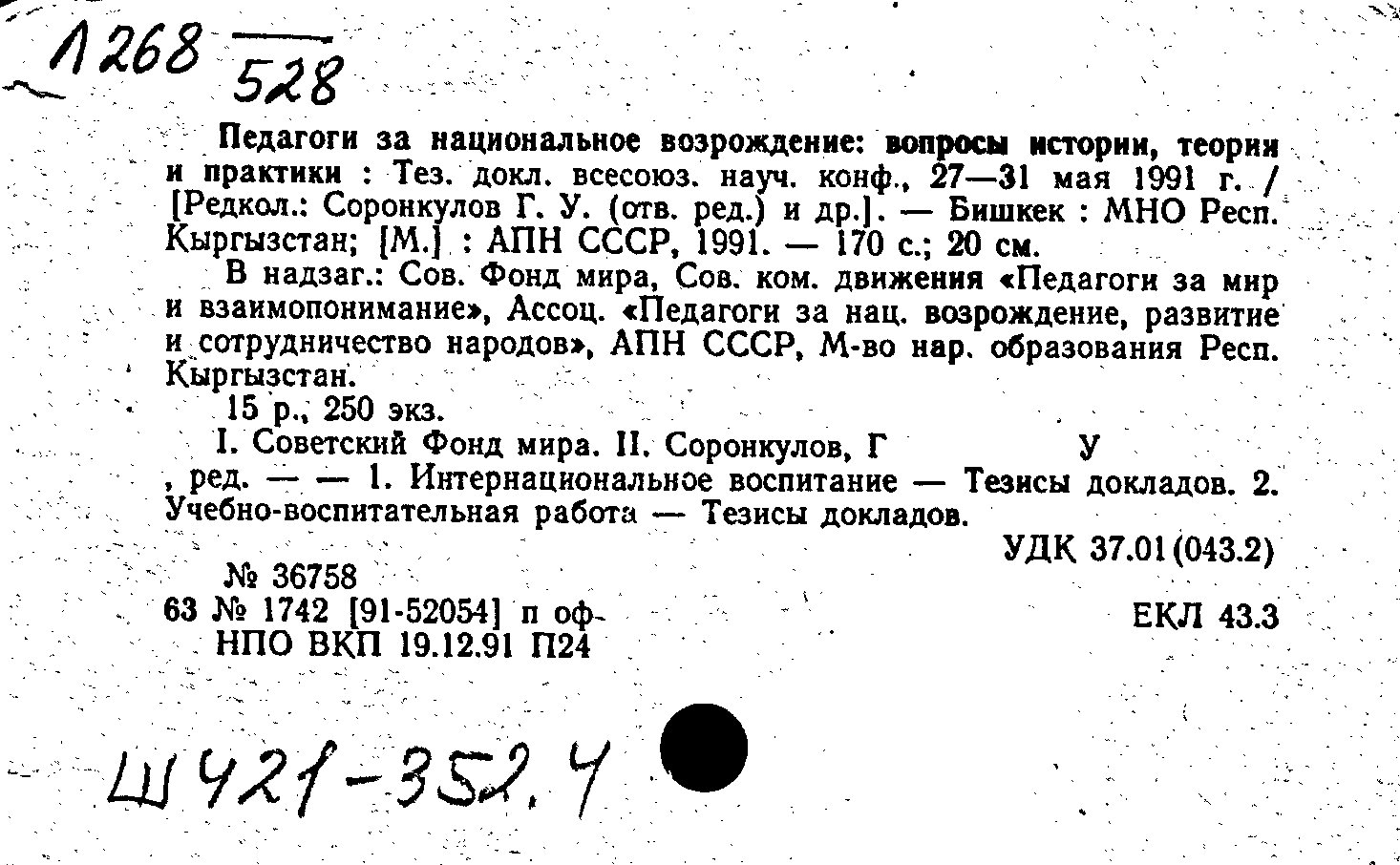 1268 528

Педагоги за национальное возрождение: вопросы истории, теория и практики : Тез. докл. всесоюз. науч. конф., 27—31 мая 1991 г. / [Редкол.: Соронкулов Г. У. (отв. ред.) и др.]. — Бишкек : МНО Респ. Кыргызстан; [М.] : АПН СССР, 1991. — 170 с.; 20 см.

В надзаг.: Сов. Фонд мира, Сов. ком. движения «Педагоги за мир и взаимопонимание», Ассоц. «Педагоги за нац. возрождение, развитие и сотрудничество народов», АПН СССР, М-во нар. образования Респ. Кыргызстан.

15 р., 250 экз.

I. Советский Фонд мира. II. Соронкулов, Г У , ред. — — 1. Интернациональное воспитание — Тезисы докладов. 2. Учебно-воспитательная работа — Тезисы докладов.

УДК 37.01(043.2)

№ 36758
63 № 1742 [91-52054] п оф
НПО ВКП 19.12.91 П24

ЕКЛ 43.3

Ш421-352.4